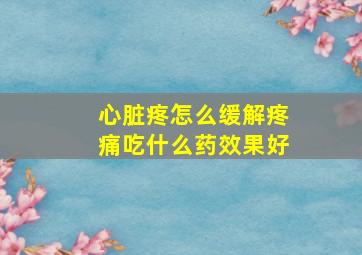 心脏疼怎么缓解疼痛吃什么药效果好